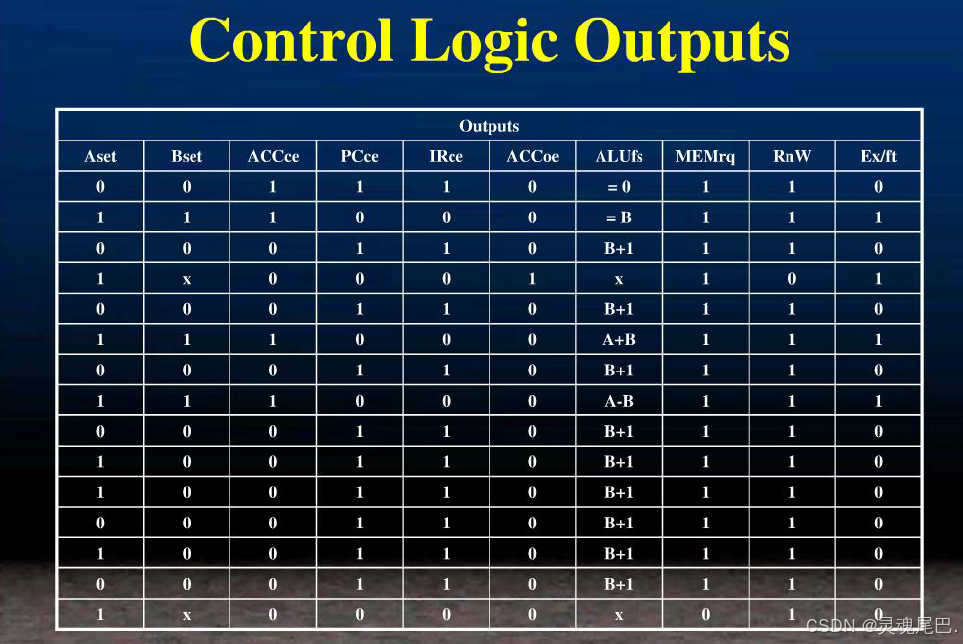 Control Logic Outputs

| Outputs | | | | | | | | | |
|---|---|---|---|---|---|---|---|---|---|
| Aset | Bset | ACCce | PCce | IRce | ACCoe | ALUfs | MEMrq | RnW | Ex/ft |
| 0 | 0 | 1 | 1 | 1 | 0 | = 0 | 1 | 1 | 0 |
| 1 | 1 | 1 | 0 | 0 | 0 | = B | 1 | 1 | 1 |
| 0 | 0 | 0 | 1 | 1 | 0 | B+1 | 1 | 1 | 0 |
| 1 | x | 0 | 0 | 0 | 1 | x | 1 | 0 | 1 |
| 0 | 0 | 0 | 1 | 1 | 0 | B+1 | 1 | 1 | 0 |
| 1 | 1 | 1 | 0 | 0 | 0 | A+B | 1 | 1 | 1 |
| 0 | 0 | 0 | 1 | 1 | 0 | B+1 | 1 | 1 | 0 |
| 1 | 1 | 1 | 0 | 0 | 0 | A-B | 1 | 1 | 1 |
| 0 | 0 | 0 | 1 | 1 | 0 | B+1 | 1 | 1 | 0 |
| 1 | 0 | 0 | 1 | 1 | 0 | B+1 | 1 | 1 | 0 |
| 1 | 0 | 0 | 1 | 1 | 0 | B+1 | 1 | 1 | 0 |
| 0 | 0 | 0 | 1 | 1 | 0 | B+1 | 1 | 1 | 0 |
| 1 | 0 | 0 | 1 | 1 | 0 | B+1 | 1 | 1 | 0 |
| 0 | 0 | 0 | 1 | 1 | 0 | B+1 | 1 | 1 | 0 |
| 1 | x | 0 | 0 | 0 | 0 | x | 0 | 1 | 0 |

CSDN @灵魂尾巴.